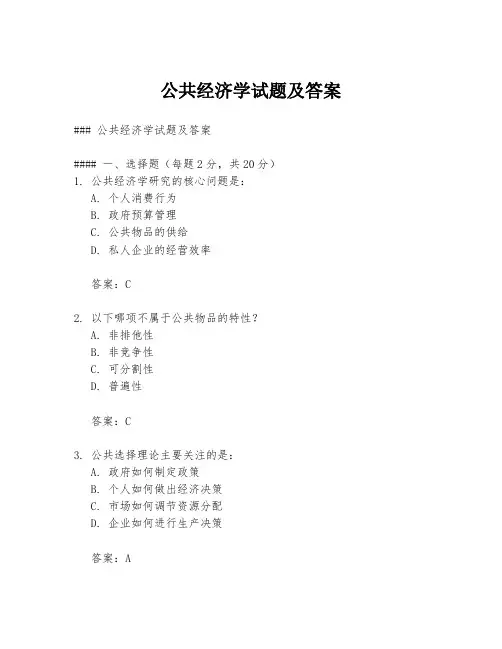 公共经济学试题及答案

### 公共经济学试题及答案

#### 一、选择题（每题2分，共20分）

1. 公共经济学研究的核心问题是：
A. 个人消费行为
B. 政府预算管理
C. 公共物品的供给
D. 私人企业的经营效率

答案：C

2. 以下哪项不属于公共物品的特性？
A. 非排他性
B. 非竞争性
C. 可分割性
D. 普遍性

答案：C

3. 公共选择理论主要关注的是：
A. 政府如何制定政策
B. 个人如何做出经济决策
C. 市场如何调节资源分配
D. 企业如何进行生产决策

答案：A